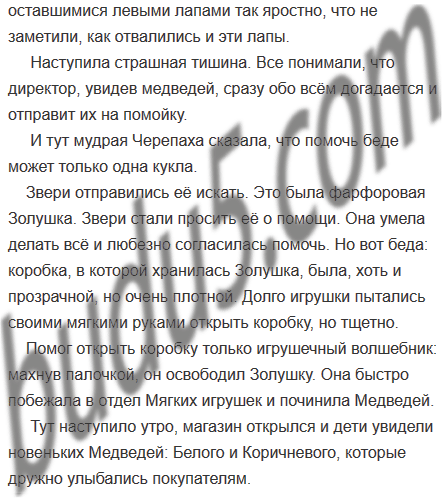 оставшимися левыми лапами так яростно, что не заметили, как отвалились и эти лапы.

Наступила страшная тишина. Все понимали, что директор, увидев медведей, сразу обо всём догадается и отправит их на помойку.

И тут мудрая Черепаха сказала, что помочь беде может только одна кукла.

Звери отправились её искать. Это была фарфоровая Золушка. Звери стали просить её о помощи. Она умела делать всё и любезно согласилась помочь. Но вот беда: коробка, в которой хранилась Золушка, была, хоть и прозрачной, но очень плотной. Долго игрушки пытались своими мягкими руками открыть коробку, но тщетно.

Помог открыть коробку только игрушечный волшебник: махнув палочкой, он освободил Золушку. Она быстро побежала в отдел Мягких игрушек и починила Медведей.

Тут наступило утро, магазин открылся и дети увидели новеньких Медведей: Белого и Коричневого, которые дружно улыбались покупателям.

budu5.com